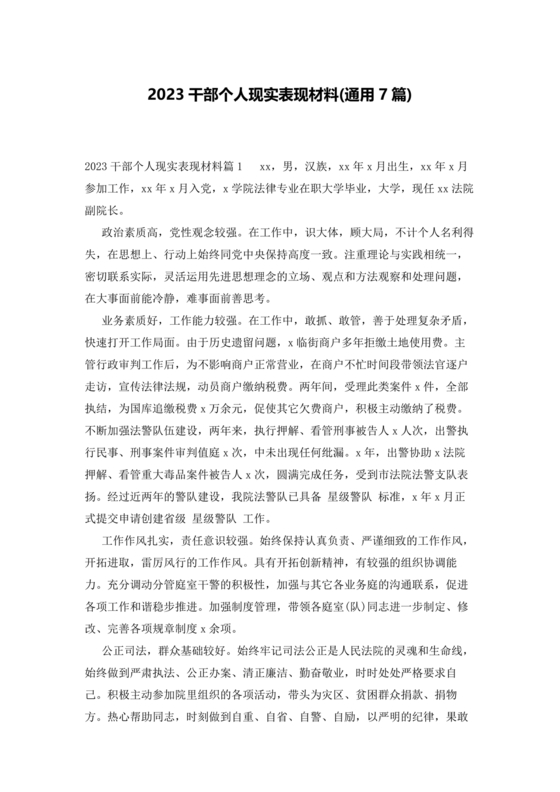 2023 干部个人现实表现材料(通用 7 篇)

2023 干部个人现实表现材料篇 1　xx，男，汉族，xx 年 x 月出生，xx 年 x 月参加工作，xx 年 x 月入党，x 学院法律专业在职大学毕业，大学，现任 xx 法院副院长。

政治素质高，党性观念较强。在工作中，识大体，顾大局，不计个人名利得失，在思想上、行动上始终同党中央保持高度一致。注重理论与实践相统一，密切联系实际，灵活运用先进思想理念的立场、观点和方法观察和处理问题，在大事面前能冷静，难事面前善思考。

业务素质好，工作能力较强。在工作中，敢抓、敢管，善于处理复杂矛盾，快速打开工作局面。由于历史遗留问题，x 临街商户多年拒缴土地使用费。主管行政审判工作后，为不影响商户正常营业，在商户不忙时间段带领法官逐户走访，宣传法律法规，动员商户缴纳税费。两年间，受理此类案件 x 件，全部执结，为国库追缴税费 x 万余元，促使其它欠费商户，积极主动缴纳了税费。不断加强法警队伍建设，两年来，执行押解、看管刑事被告人 x 人次，出警执行民事、刑事案件审判值庭 x 次，中未出现任何纰漏。x 年，出警协助 x 法院押解、看管重大毒品案件被告人 x 次，圆满完成任务，受到市法院法警支队表扬。经过近两年的警队建设，我院法警队已具备 星级警队 标准，x 年 x 月正式提交申请创建省级 星级警队 工作。

工作作风扎实，责任意识较强。始终保持认真负责、严谨细致的工作作风，开拓进取，雷厉风行的工作作风。具有开拓创新精神，有较强的组织协调能力。充分调动分管庭室干警的积极性，加强与其它各业务庭的沟通联系，促进各项工作和谐稳步推进。加强制度管理，带领各庭室(队)同志进一步制定、修改、完善各项规章制度 x 余项。

公正司法，群众基础较好。始终牢记司法公正是人民法院的灵魂和生命线，始终做到严肃执法、公正办案、清正廉洁、勤奋敬业，时时处处严格要求自己。积极主动参加院里组织的各项活动，带头为灾区、贫困群众捐款、捐物方。热心帮助同志，时刻做到自重、自省、自警、自励，以严明的纪律，果敢